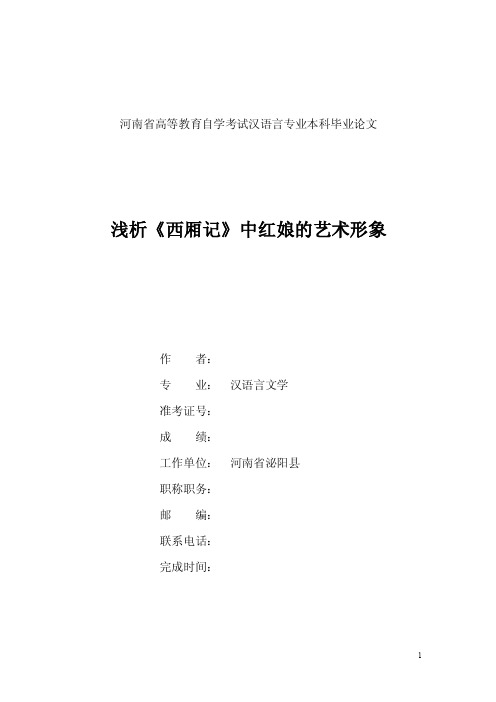 河南省高等教育自学考试汉语言专业本科毕业论文

浅析《西厢记》中红娘的艺术形象

作　　者：

专　　业：　汉语言文学

准考证号：

成　　绩：

工作单位：　河南省泌阳县

职称职务：

邮　　编：

联系电话：

完成时间：

1